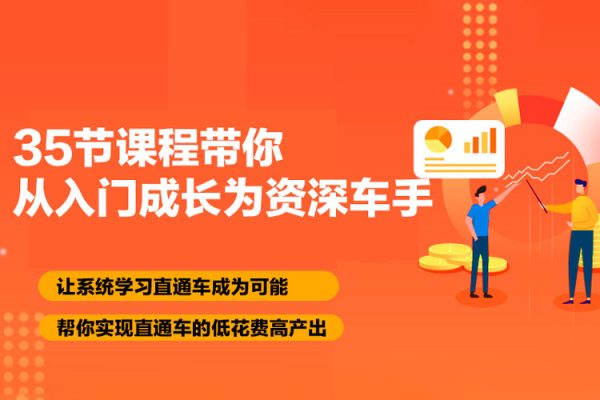 35节课程带你
从入门成长为资深车手

让系统学习直通车成为可能

帮你实现直通车的低花费高产出